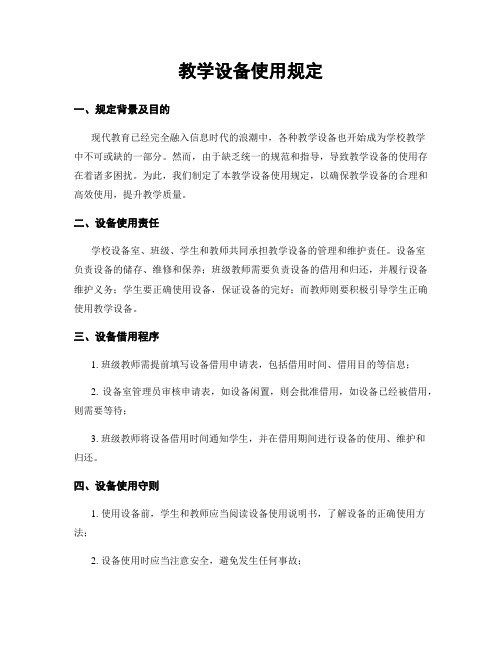 教学设备使用规定

一、规定背景及目的

现代教育已经完全融入信息时代的浪潮中，各种教学设备也开始成为学校教学中不可或缺的一部分。然而，由于缺乏统一的规范和指导，导致教学设备的使用存在着诸多困扰。为此，我们制定了本教学设备使用规定，以确保教学设备的合理和高效使用，提升教学质量。

二、设备使用责任

学校设备室、班级、学生和教师共同承担教学设备的管理和维护责任。设备室负责设备的储存、维修和保养；班级教师需要负责设备的借用和归还，并履行设备维护义务；学生要正确使用设备，保证设备的完好；而教师则要积极引导学生正确使用教学设备。

三、设备借用程序

1. 班级教师需提前填写设备借用申请表，包括借用时间、借用目的等信息；

2. 设备室管理员审核申请表，如设备闲置，则会批准借用，如设备已经被借用，则需要等待；

3. 班级教师将设备借用时间通知学生，并在借用期间进行设备的使用、维护和归还。

四、设备使用守则

1. 使用设备前，学生和教师应当阅读设备使用说明书，了解设备的正确使用方法；

2. 设备使用时应当注意安全，避免发生任何事故；